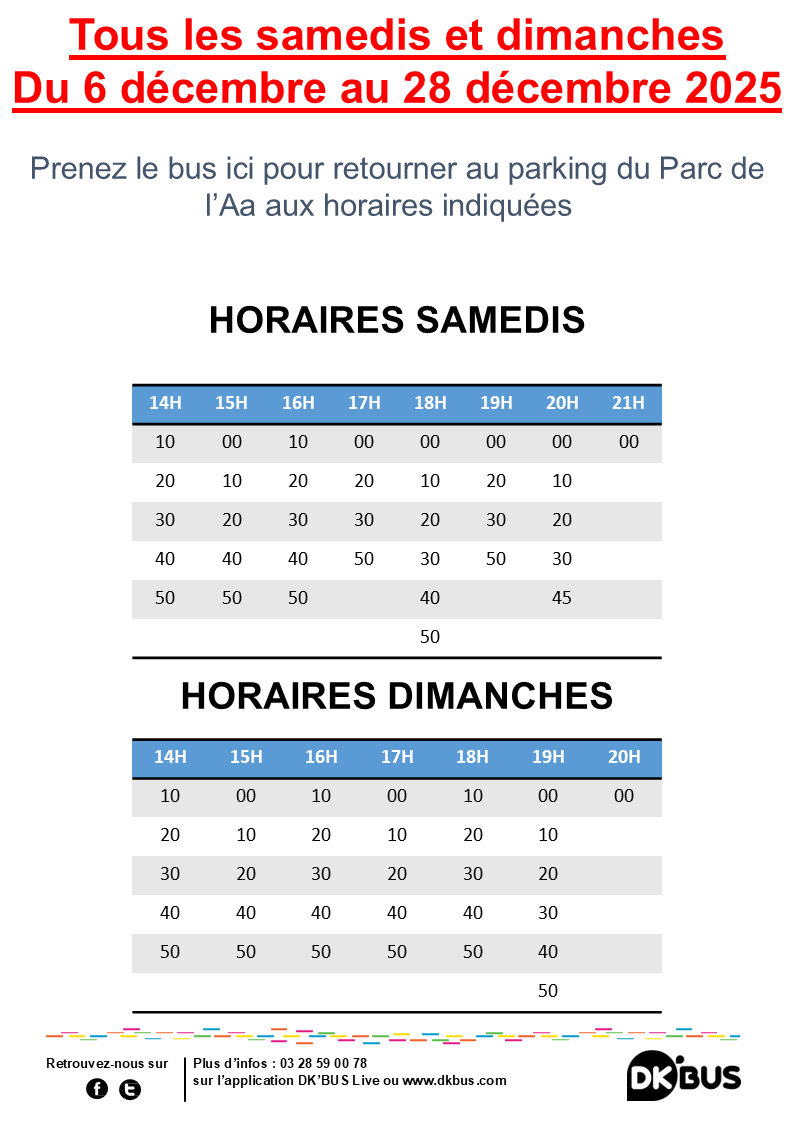 Tous les samedis et dimanches
Du 6 décembre au 28 décembre 2025

Prenez le bus ici pour retourner au parking du Parc de l'Aa aux horaires indiquées

HORAIRES SAMEDIS

| 14H | 15H | 16H | 17H | 18H | 19H | 20H | 21H |
|---|---|---|---|---|---|---|---|
| 10 | 00 | 10 | 00 | 00 | 00 | 00 | 00 |
| 20 | 10 | 20 | 20 | 10 | 20 | 10 | |
| 30 | 20 | 30 | 30 | 20 | 30 | 20 | |
| 40 | 40 | 40 | 50 | 30 | 50 | 30 | |
| 50 | 50 | 50 | | 40 | | 45 | |
| | | | | 50 | | | |

HORAIRES DIMANCHES

| 14H | 15H | 16H | 17H | 18H | 19H | 20H |
|---|---|---|---|---|---|---|
| 10 | 00 | 10 | 00 | 10 | 00 | 00 |
| 20 | 10 | 20 | 10 | 20 | 10 | |
| 30 | 20 | 30 | 20 | 30 | 20 | |
| 40 | 40 | 40 | 40 | 40 | 30 | |
| 50 | 50 | 50 | 50 | 50 | 40 | |
| | | | | | 50 | |

Retrouvez-nous sur

Plus d'infos : 03 28 59 00 78
sur l'application DK'BUS Live ou www.dkbus.com

DK'BUS